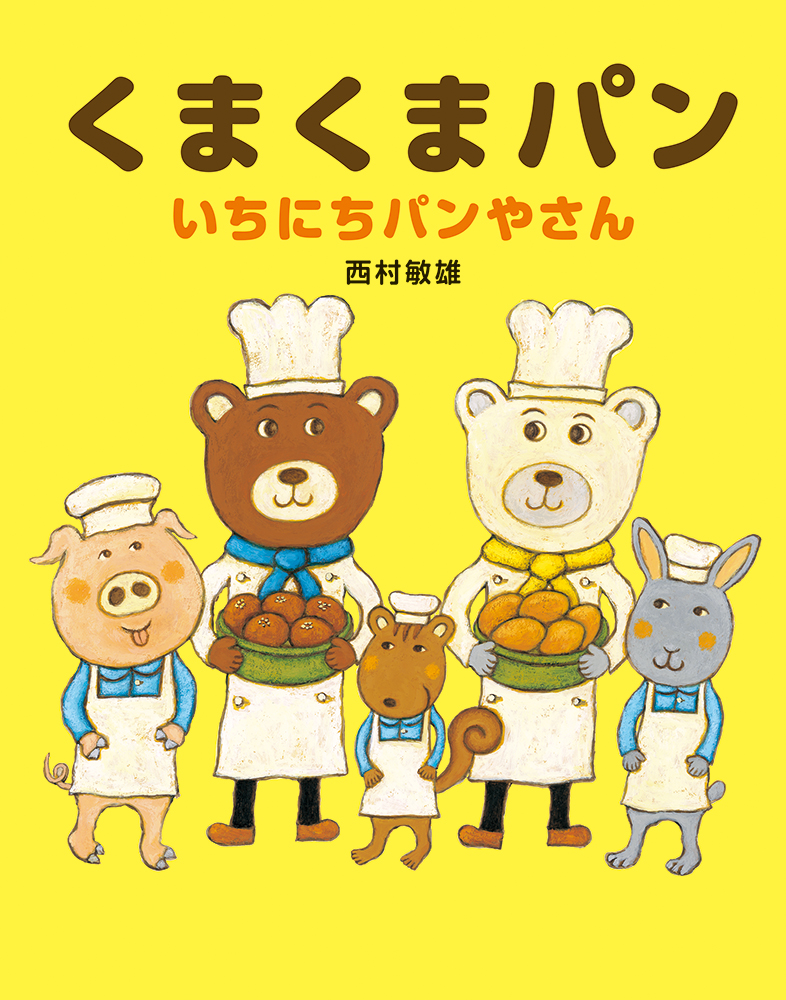 くまくまパン

いちにちパンやさん

西村敏雄